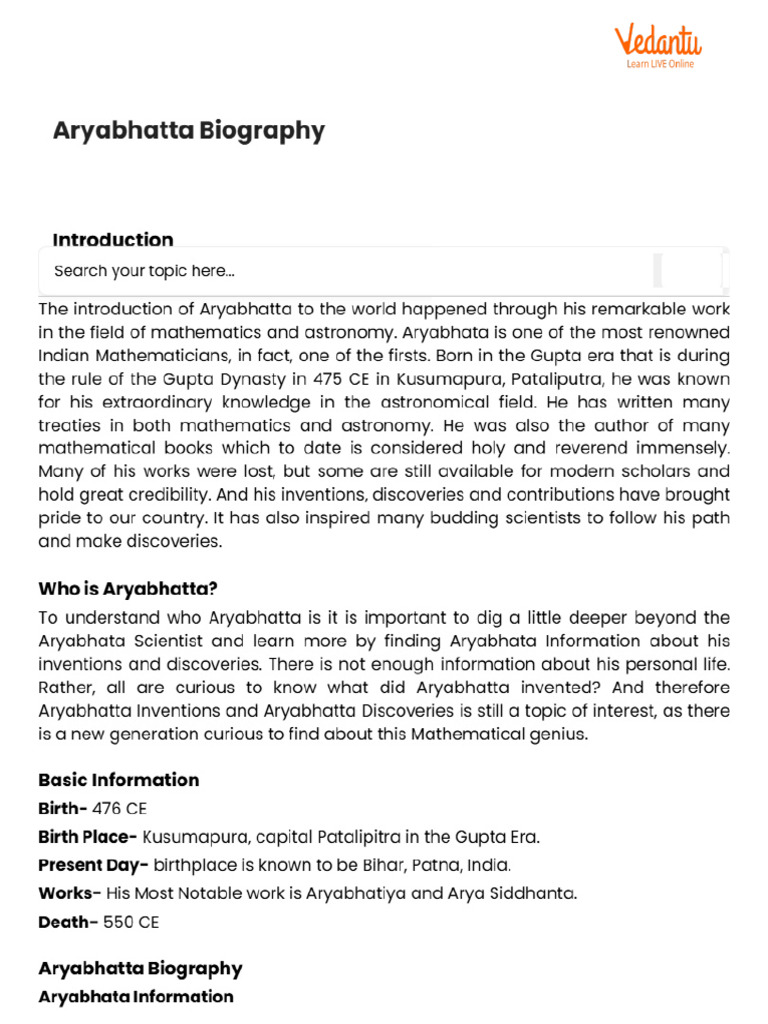 Vedantu
Learn LIVE Online

Aryabhatta Biography

Introduction

Search your topic here...

The introduction of Aryabhatta to the world happened through his remarkable work in the field of mathematics and astronomy. Aryabhata is one of the most renowned Indian Mathematicians, in fact, one of the firsts. Born in the Gupta era that is during the rule of the Gupta Dynasty in 475 CE in Kusumapura, Pataliputra, he was known for his extraordinary knowledge in the astronomical field. He has written many treaties in both mathematics and astronomy. He was also the author of many mathematical books which to date is considered holy and reverend immensely. Many of his works were lost, but some are still available for modern scholars and hold great credibility. And his inventions, discoveries and contributions have brought pride to our country. It has also inspired many budding scientists to follow his path and make discoveries.

Who is Aryabhatta?

To understand who Aryabhatta is it is important to dig a little deeper beyond the Aryabhata Scientist and learn more by finding Aryabhata Information about his inventions and discoveries. There is not enough information about his personal life. Rather, all are curious to know what did Aryabhatta invented? And therefore Aryabhatta Inventions and Aryabhatta Discoveries is still a topic of interest, as there is a new generation curious to find about this Mathematical genius.

Basic Information

Birth- 476 CE

Birth Place- Kusumapura, capital Patalipitra in the Gupta Era.

Present Day- birthplace is known to be Bihar, Patna, India.

Works- His Most Notable work is Aryabhatiya and Arya Siddhanta.

Death- 550 CE

Aryabhatta Biography

Aryabhata Information